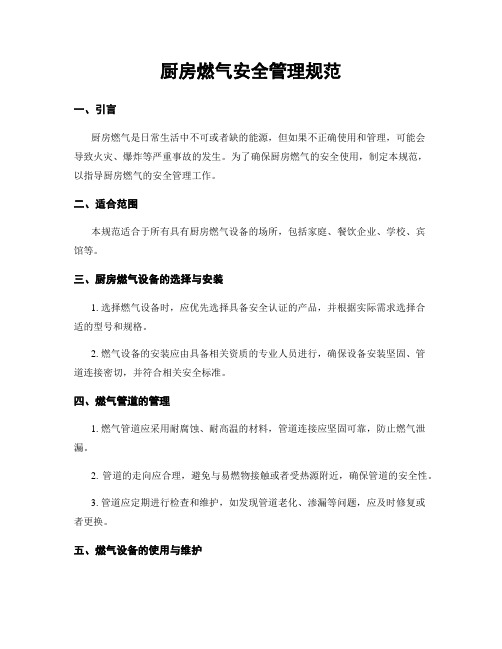 厨房燃气安全管理规范

一、引言

厨房燃气是日常生活中不可或者缺的能源，但如果不正确使用和管理，可能会导致火灾、爆炸等严重事故的发生。为了确保厨房燃气的安全使用，制定本规范，以指导厨房燃气的安全管理工作。

二、适合范围

本规范适合于所有具有厨房燃气设备的场所，包括家庭、餐饮企业、学校、宾馆等。

三、厨房燃气设备的选择与安装

1. 选择燃气设备时，应优先选择具备安全认证的产品，并根据实际需求选择合适的型号和规格。

2. 燃气设备的安装应由具备相关资质的专业人员进行，确保设备安装坚固、管道连接密切，并符合相关安全标准。

四、燃气管道的管理

1. 燃气管道应采用耐腐蚀、耐高温的材料，管道连接应坚固可靠，防止燃气泄漏。

2. 管道的走向应合理，避免与易燃物接触或者受热源附近，确保管道的安全性。

3. 管道应定期进行检查和维护，如发现管道老化、渗漏等问题，应及时修复或者更换。

五、燃气设备的使用与维护